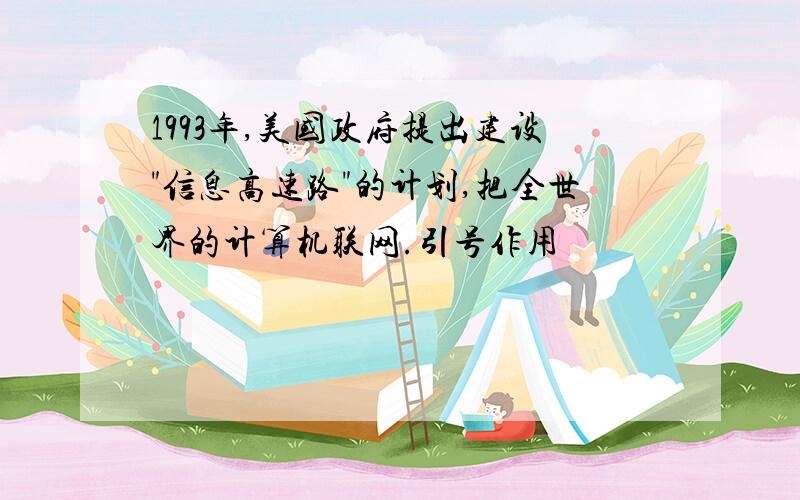 1993年,美国政府提出建设"信息高速路"的计划,把全世界的计算机联网.引号作用